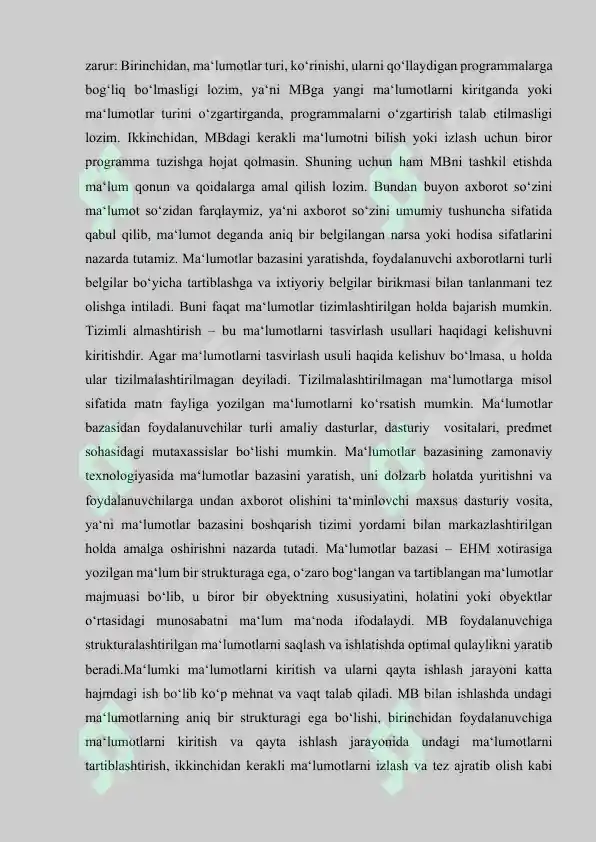 zarur: Birinchidan, ma‘lumotlar turi, ko‘rinishi, ularni qo‘llaydigan programmalarga bog‘liq bo‘lmasligi lozim, ya‘ni MBga yangi ma‘lumotlarni kiritganda yoki ma‘lumotlar turini o‘zgartirganda, programmalarni o‘zgartirish talab etilmasligi lozim. Ikkinchidan, MBdagi kerakli ma‘lumotni bilish yoki izlash uchun biror programma tuzishga hojat qolmasin. Shuning uchun ham MBni tashkil etishda ma‘lum qonun va qoidalarga amal qilish lozim. Bundan buyon axborot so‘zini ma‘lumot so‘zidan farqlaymiz, ya‘ni axborot so‘zini umumiy tushuncha sifatida qabul qilib, ma‘lumot deganda aniq bir belgilangan narsa yoki hodisa sifatlarini nazarda tutamiz. Ma‘lumotlar bazasini yaratishda, foydalanuvchi axborotlarni turli belgilar bo‘yicha tartiblashga va ixtiyoriy belgilar birikmasi bilan tanlanmani tez olishga intiladi. Buni faqat ma‘lumotlar tizimlashtirilgan holda bajarish mumkin. Tizimli almashtirish – bu ma‘lumotlarni tasvirlash usullari haqidagi kelishuvni kiritishdir. Agar ma‘lumotlarni tasvirlash usuli haqida kelishuv bo‘lmasa, u holda ular tizilmalashtirilmagan deyiladi. Tizilmalashtirilmagan ma‘lumotlarga misol sifatida matn fayliga yozilgan ma‘lumotlarni ko‘rsatish mumkin. Ma‘lumotlar bazasidan foydalanuvchilar turli amaliy dasturlar, dasturiy vositalari, predmet sohasidagi mutaxassislar bo‘lishi mumkin. Ma‘lumotlar bazasining zamonaviy texnologiyasida ma‘lumotlar bazasini yaratish, uni dolzarb holatda yuritishni va foydalanuvchilarga undan axborot olishini ta‘minlovchi maxsus dasturiy vosita, ya‘ni ma‘lumotlar bazasini boshqarish tizimi yordami bilan markazlashtirilgan holda amalga oshirishni nazarda tutadi. Ma‘lumotlar bazasi – EHM xotirasiga yozilgan ma‘lum bir strukturaga ega, o‘zaro bog‘langan va tartiblangan ma‘lumotlar majmuasi bo‘lib, u biror bir obyektning xususiyatini, holatini yoki obyektlar o‘rtasidagi munosabatni ma‘lum ma‘noda ifodalaydi. MB foydalanuvchiga strukturalashtirilgan ma‘lumotlarni saqlash va ishlatishda optimal qulaylikni yaratib beradi.Ma‘lumki ma‘lumotlarni kiritish va ularni qayta ishlash jarayoni katta hajmdagi ish bo‘lib ko‘p mehnat va vaqt talab qiladi. MB bilan ishlashda undagi ma‘lumotlarning aniq bir strukturagi ega bo‘lishi, birinchidan foydalanuvchiga ma‘lumotlarni kiritish va qayta ishlash jarayonida undagi ma‘lumotlarni tartiblashtirish, ikkinchidan kerakli ma‘lumotlarni izlash va tez ajratib olish kabi